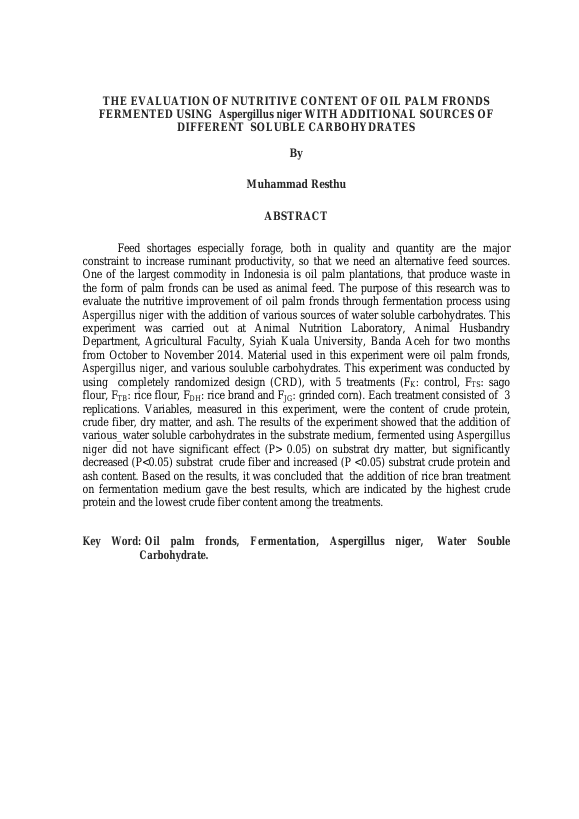 THE EVALUATION OF NUTRITIVE CONTENT OF OIL PALM FRONDS FERMENTED USING Aspergillus niger WITH ADDITIONAL SOURCES OF DIFFERENT SOLUBLE CARBOHYDRATES

By

Muhammad Resthu

ABSTRACT

Feed shortages especially forage, both in quality and quantity are the major constraint to increase ruminant productivity, so that we need an alternative feed sources. One of the largest commodity in Indonesia is oil palm plantations, that produce waste in the form of palm fronds can be used as animal feed. The purpose of this research was to evaluate the nutritive improvement of oil palm fronds through fermentation process using Aspergillus niger with the addition of various sources of water soluble carbohydrates. This experiment was carried out at Animal Nutrition Laboratory, Animal Husbandry Department, Agricultural Faculty, Syiah Kuala University, Banda Aceh for two months from October to November 2014. Material used in this experiment were oil palm fronds, Aspergillus niger, and various souluble carbohydrates. This experiment was conducted by using completely randomized design (CRD), with 5 treatments ($F_K$: control, $F_{TS}$: sago flour, $F_{TB}$: rice flour, $F_{DH}$: rice brand and $F_{JG}$: grinded corn). Each treatment consisted of 3 replications. Variables, measured in this experiment, were the content of crude protein, crude fiber, dry matter, and ash. The results of the experiment showed that the addition of various water soluble carbohydrates in the substrate medium, fermented using Aspergillus niger did not have significant effect (P> 0.05) on substrat dry matter, but significantly decreased (P<0.05) substrat crude fiber and increased (P <0.05) substrat crude protein and ash content. Based on the results, it was concluded that the addition of rice bran treatment on fermentation medium gave the best results, which are indicated by the highest crude protein and the lowest crude fiber content among the treatments.

Key Word: Oil palm fronds, Fermentation, Aspergillus niger, Water Souble Carbohydrate.